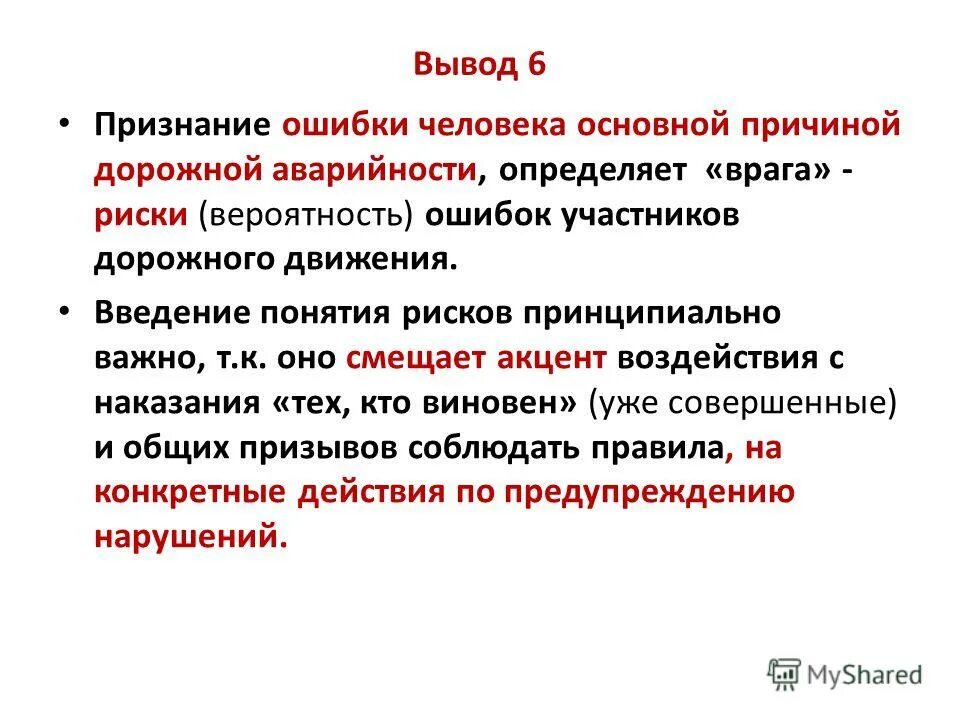 Вывод 6

• Признание ошибки человека основной причиной дорожной аварийности, определяет «врага» - риски (вероятность) ошибок участников дорожного движения.

• Введение понятия рисков принципиально важно, т.к. оно смещает акцент воздействия с наказания «тех, кто виновен» (уже совершенные) и общих призывов соблюдать правила, на конкретные действия по предупреждению нарушений.

MyShared